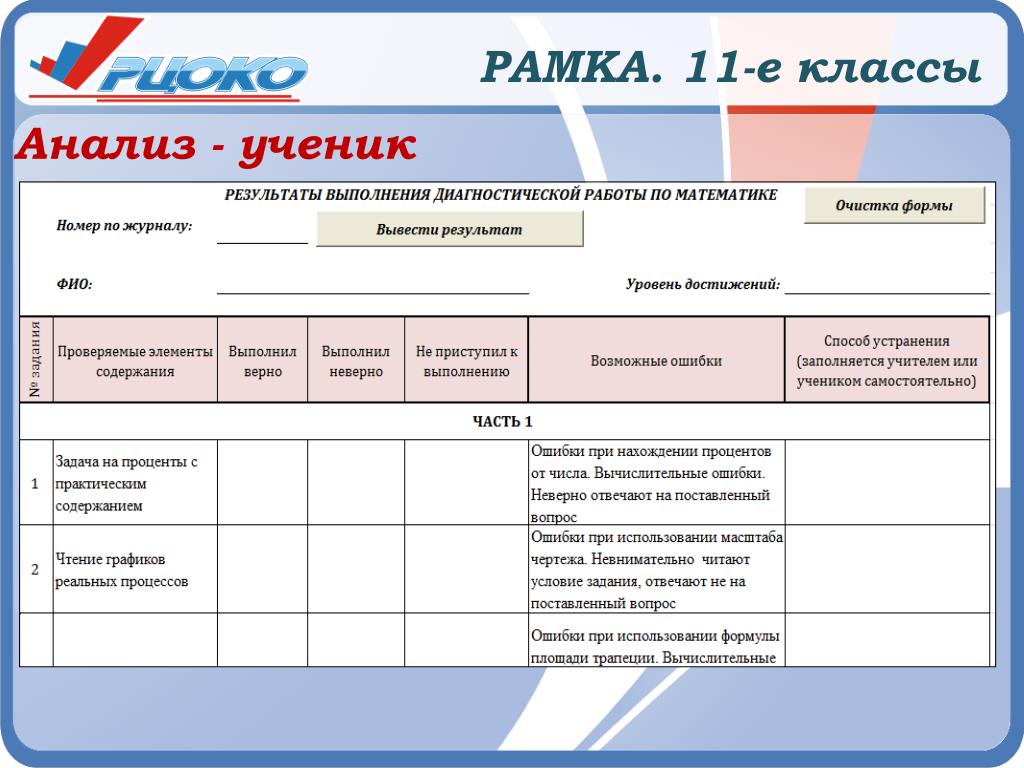 РЦОКО

РАМКА. 11-е классы

Анализ - ученик

РЕЗУЛЬТАТЫ ВЫПОЛНЕНИЯ ДИАГНОСТИЧЕСКОЙ РАБОТЫ ПО МАТЕМАТИКЕ

Очистка формы

Номер по журналу:

Вывести результат

ФИО:

Уровень достижений:

| № задания | Проверяемые элементы содержания | Выполнил верно | Выполнил неверно | Не приступил к выполнению | Возможные ошибки | Способ устранения (заполняется учителем или учеником самостоятельно) |
|---|---|---|---|---|---|---|
| ЧАСТЬ 1 | | | | | | |
| 1 | Задача на проценты с практическим содержанием | | | | Ошибки при нахождении процентов от числа. Вычислительные ошибки. Неверно отвечают на поставленный вопрос | |
| 2 | Чтение графиков реальных процессов | | | | Ошибки при использовании масштаба чертежа. Невнимательно читают условие задания, отвечают не на поставленный вопрос | |
| | | | | | Ошибки при использовании формулы площади трапеции. Вычислительные | |